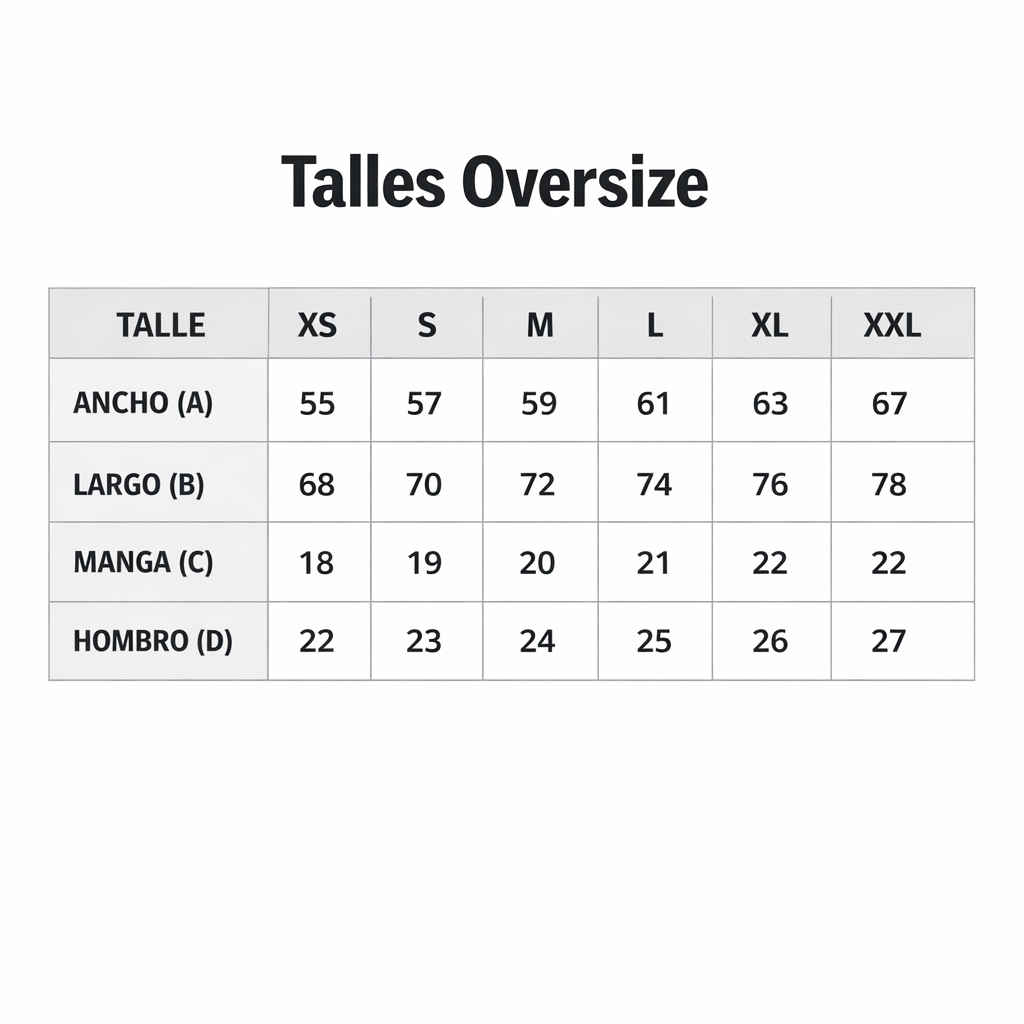 Talles Oversize

| TALLE | XS | S | M | L | XL | XXL |
|---|---|---|---|---|---|---|
| ANCHO (A) | 55 | 57 | 59 | 61 | 63 | 67 |
| LARGO (B) | 68 | 70 | 72 | 74 | 76 | 78 |
| MANGA (C) | 18 | 19 | 20 | 21 | 22 | 22 |
| HOMBRO (D) | 22 | 23 | 24 | 25 | 26 | 27 |